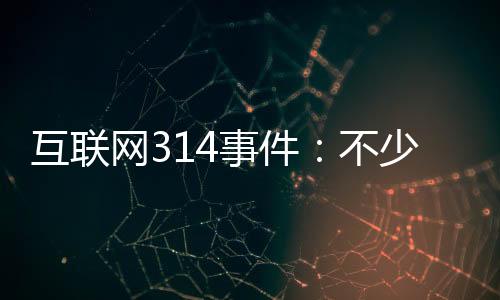 互联网314事件：不少